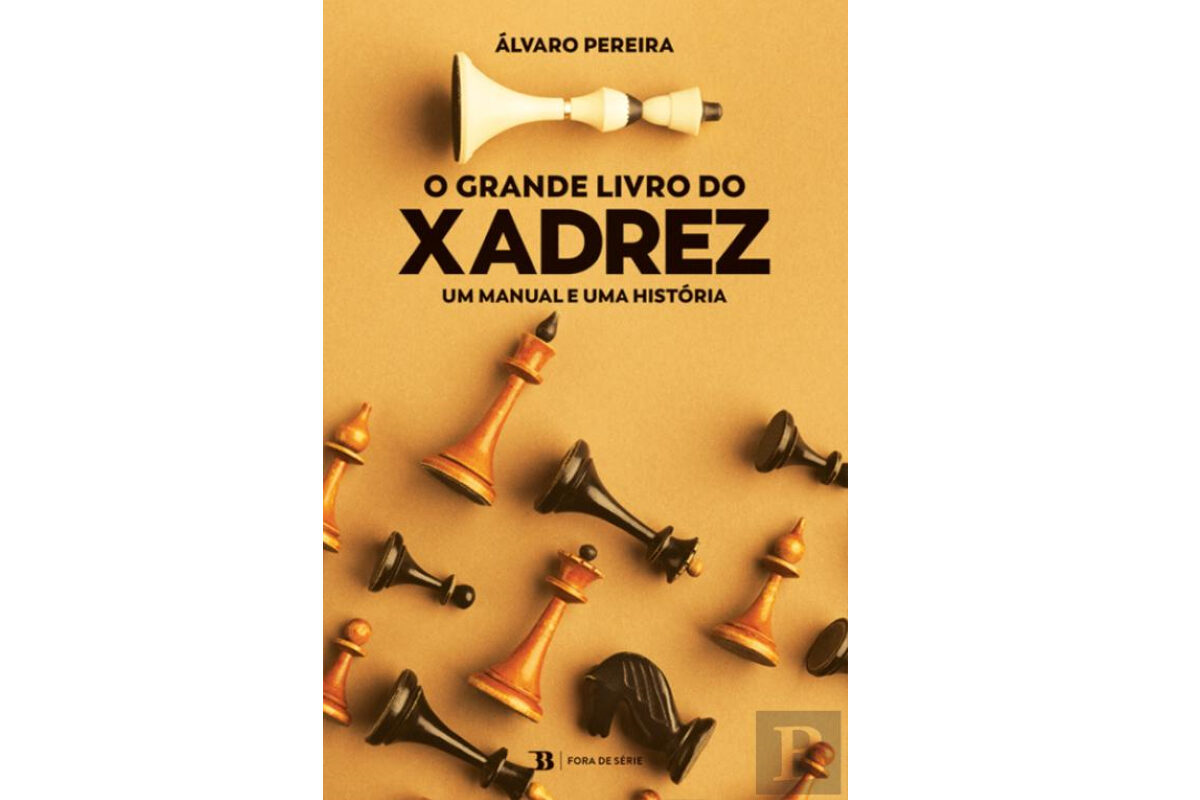 ÁLVARO PEREIRA

O GRANDE LIVRO DO
XADREZ
UM MANUAL E UMA HISTÓRIA

B | FORA DE SÉRIE

P